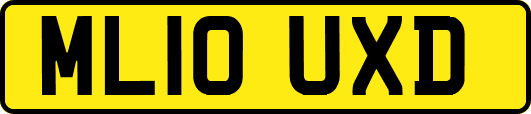 ML10 UXD